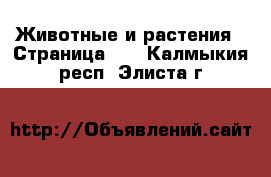 Животные и растения  Страница      Калмыкия респ  Элиста г

http://Объявлений.сайт